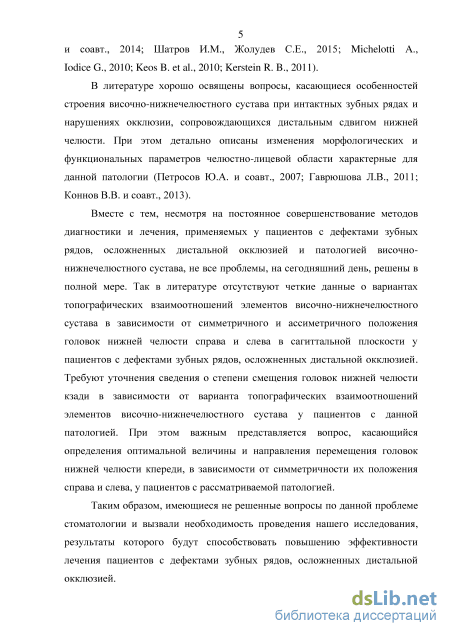 5

и соавт., 2014; Шатров И.М., Жолудев С.Е., 2015; Michelotti A., Iodice G., 2010; Keos B. et al., 2010; Kerstein R. B., 2011).

В литературе хорошо освящены вопросы, касающиеся особенностей строения височно-нижнечелюстного сустава при интактных зубных рядах и нарушениях окклюзии, сопровождающихся дистальным сдвигом нижней челюсти. При этом детально описаны изменения морфологических и функциональных параметров челюстно-лицевой области характерные для данной патологии (Петросов Ю.А. и соавт., 2007; Гаврюшова Л.В., 2011; Коннов В.В. и соавт., 2013).

Вместе с тем, несмотря на постоянное совершенствование методов диагностики и лечения, применяемых у пациентов с дефектами зубных рядов, осложненных дистальной окклюзией и патологией височно-нижнечелюстного сустава, не все проблемы, на сегодняшний день, решены в полной мере. Так в литературе отсутствуют четкие данные о вариантах топографических взаимоотношений элементов височно-нижнечелюстного сустава в зависимости от симметричного и ассиметричного положения головок нижней челюсти справа и слева в сагиттальной плоскости у пациентов с дефектами зубных рядов, осложненных дистальной окклюзией. Требуют уточнения сведения о степени смещения головок нижней челюсти кзади в зависимости от варианта топографических взаимоотношений элементов височно-нижнечелюстного сустава у пациентов с данной патологией. При этом важным представляется вопрос, касающийся определения оптимальной величины и направления перемещения головок нижней челюсти кпереди, в зависимости от симметричности их положения справа и слева, у пациентов с рассматриваемой патологией.

Таким образом, имеющиеся не решенные вопросы по данной проблеме стоматологии и вызвали необходимость проведения нашего исследования, результаты которого будут способствовать повышению эффективности лечения пациентов с дефектами зубных рядов, осложненных дистальной окклюзией.

dsLib.net
библиотека диссертаций